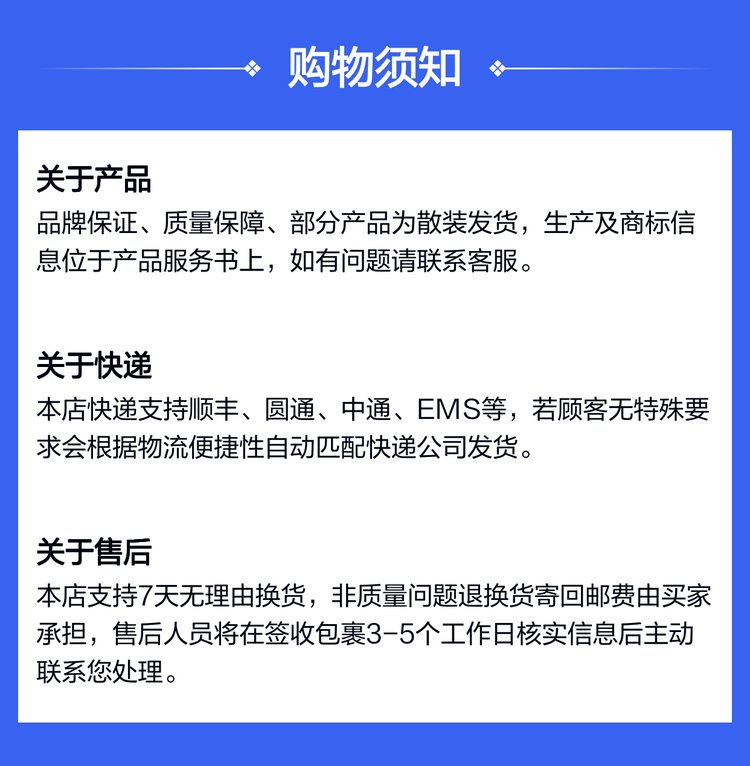 购物须知

关于产品
品牌保证、质量保障、部分产品为散装发货，生产及商标信息位于产品服务书上，如有问题请联系客服。

关于快递
本店快递支持顺丰、圆通、中通、EMS等，若顾客无特殊要求会根据物流便捷性自动匹配快递公司发货。

关于售后
本店支持7天无理由换货，非质量问题退换货寄回邮费由买家承担，售后人员将在签收包裹3-5个工作日核实信息后主动联系您处理。